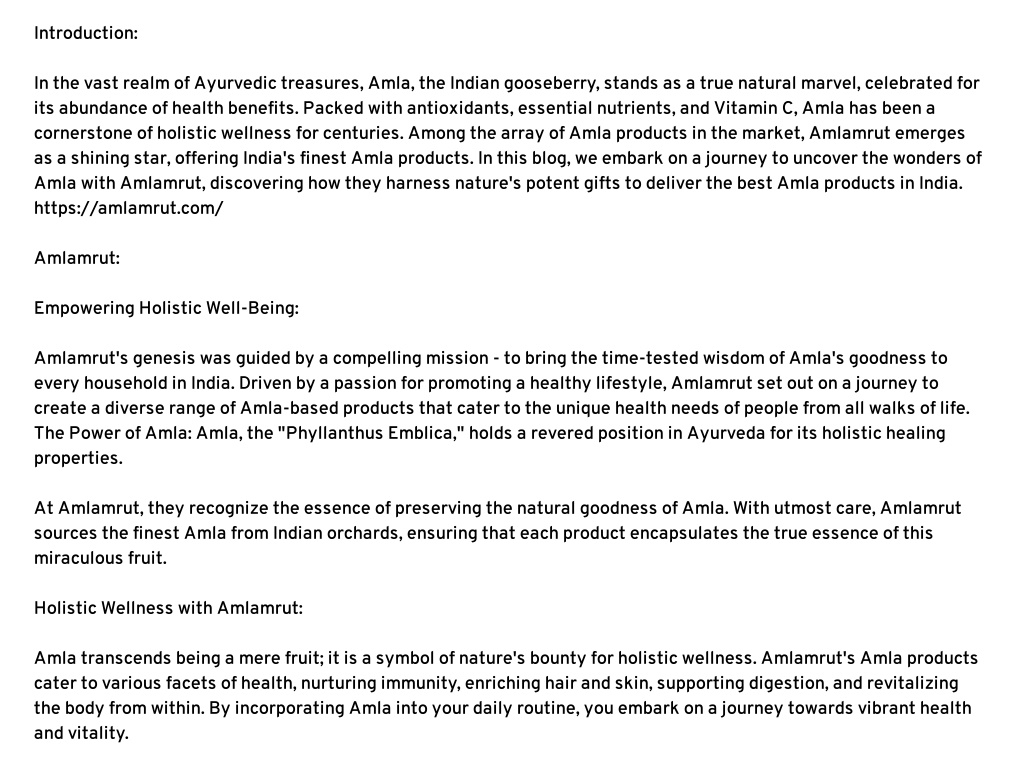 Introduction:

In the vast realm of Ayurvedic treasures, Amla, the Indian gooseberry, stands as a true natural marvel, celebrated for its abundance of health benefits. Packed with antioxidants, essential nutrients, and Vitamin C, Amla has been a cornerstone of holistic wellness for centuries. Among the array of Amla products in the market, Amlamrut emerges as a shining star, offering India's finest Amla products. In this blog, we embark on a journey to uncover the wonders of Amla with Amlamrut, discovering how they harness nature's potent gifts to deliver the best Amla products in India. https://amlamrut.com/

Amlamrut:

Empowering Holistic Well-Being:

Amlamrut's genesis was guided by a compelling mission - to bring the time-tested wisdom of Amla's goodness to every household in India. Driven by a passion for promoting a healthy lifestyle, Amlamrut set out on a journey to create a diverse range of Amla-based products that cater to the unique health needs of people from all walks of life. The Power of Amla: Amla, the "Phyllanthus Emblica," holds a revered position in Ayurveda for its holistic healing properties.

At Amlamrut, they recognize the essence of preserving the natural goodness of Amla. With utmost care, Amlamrut sources the finest Amla from Indian orchards, ensuring that each product encapsulates the true essence of this miraculous fruit.

Holistic Wellness with Amlamrut:

Amla transcends being a mere fruit; it is a symbol of nature's bounty for holistic wellness. Amlamrut's Amla products cater to various facets of health, nurturing immunity, enriching hair and skin, supporting digestion, and revitalizing the body from within. By incorporating Amla into your daily routine, you embark on a journey towards vibrant health and vitality.